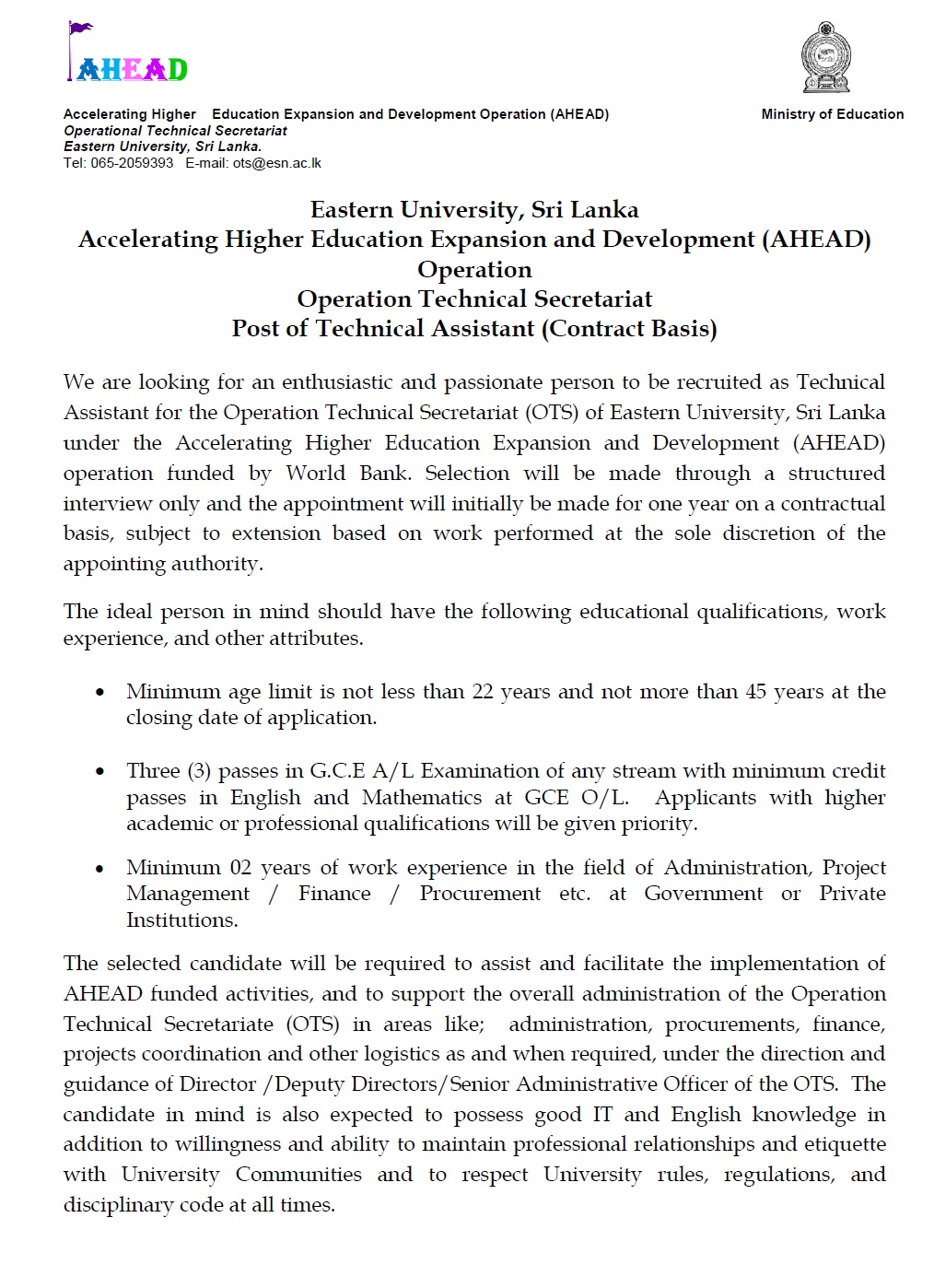 AHEAD

Accelerating Higher Education Expansion and Development Operation (AHEAD)
Operational Technical Secretariat
Eastern University, Sri Lanka.
Tel: 065-2059393 E-mail: ots@esn.ac.lk

Ministry of Education

Eastern University, Sri Lanka
Accelerating Higher Education Expansion and Development (AHEAD) Operation
Operation Technical Secretariat
Post of Technical Assistant (Contract Basis)

We are looking for an enthusiastic and passionate person to be recruited as Technical Assistant for the Operation Technical Secretariat (OTS) of Eastern University, Sri Lanka under the Accelerating Higher Education Expansion and Development (AHEAD) operation funded by World Bank. Selection will be made through a structured interview only and the appointment will initially be made for one year on a contractual basis, subject to extension based on work performed at the sole discretion of the appointing authority.

The ideal person in mind should have the following educational qualifications, work experience, and other attributes.

• Minimum age limit is not less than 22 years and not more than 45 years at the closing date of application.

• Three (3) passes in G.C.E A/L Examination of any stream with minimum credit passes in English and Mathematics at GCE O/L. Applicants with higher academic or professional qualifications will be given priority.

• Minimum 02 years of work experience in the field of Administration, Project Management / Finance / Procurement etc. at Government or Private Institutions.

The selected candidate will be required to assist and facilitate the implementation of AHEAD funded activities, and to support the overall administration of the Operation Technical Secretariate (OTS) in areas like; administration, procurements, finance, projects coordination and other logistics as and when required, under the direction and guidance of Director /Deputy Directors/Senior Administrative Officer of the OTS. The candidate in mind is also expected to possess good IT and English knowledge in addition to willingness and ability to maintain professional relationships and etiquette with University Communities and to respect University rules, regulations, and disciplinary code at all times.